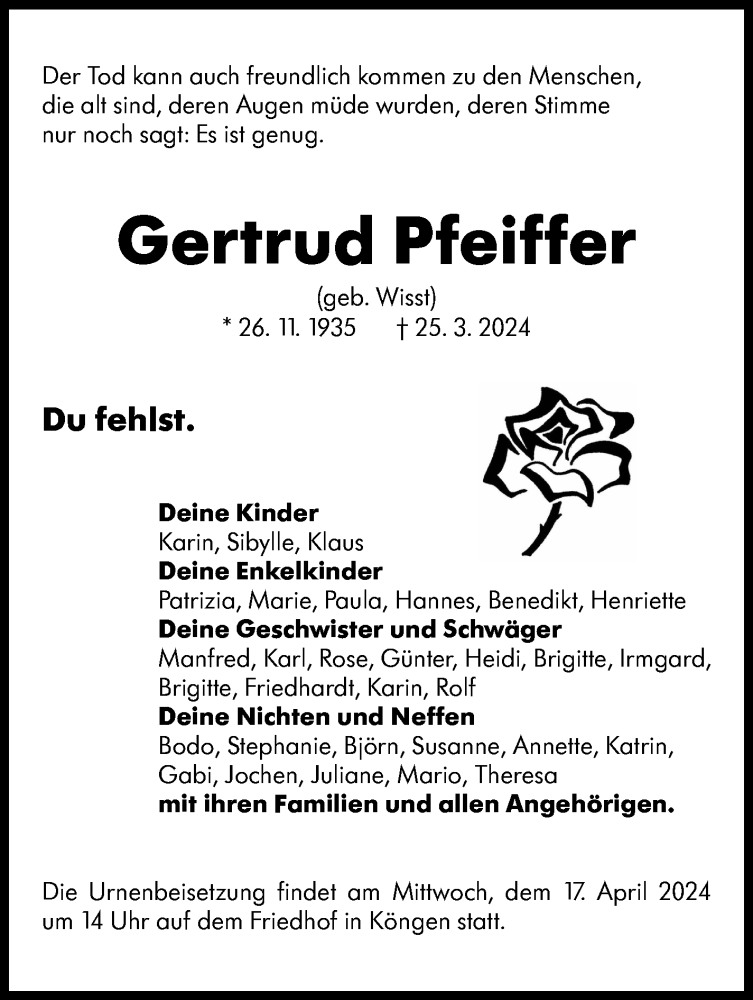 Der Tod kann auch freundlich kommen zu den Menschen, die alt sind, deren Augen müde wurden, deren Stimme nur noch sagt: Es ist genug.

Gertrud Pfeiffer

(geb. Wisst)
* 26. 11. 1935 † 25. 3. 2024

Du fehlst.

Deine Kinder
Karin, Sibylle, Klaus
Deine Enkelkinder
Patrizia, Marie, Paula, Hannes, Benedikt, Henriette
Deine Geschwister und Schwäger
Manfred, Karl, Rose, Günter, Heidi, Brigitte, Irmgard, Brigitte, Friedhardt, Karin, Rolf
Deine Nichten und Neffen
Bodo, Stephanie, Björn, Susanne, Annette, Katrin, Gabi, Jochen, Juliane, Mario, Theresa
mit ihren Familien und allen Angehörigen.

Die Urnenbeisetzung findet am Mittwoch, dem 17. April 2024 um 14 Uhr auf dem Friedhof in Köngen statt.